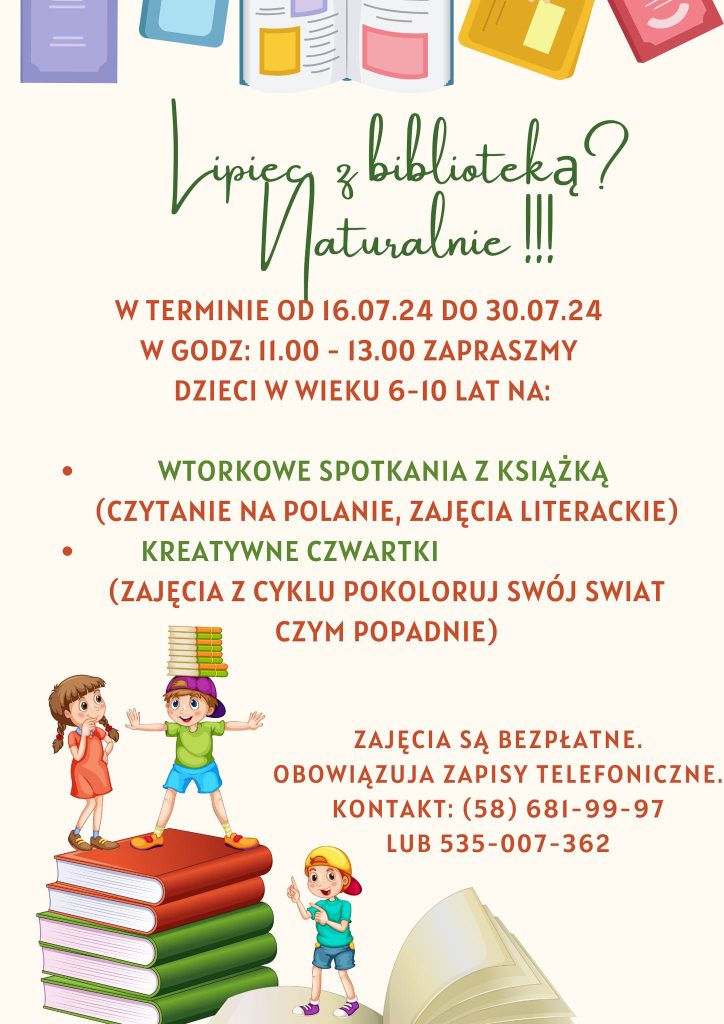 Lipiec z biblioteką?
Naturalnie !!!

W TERMINIE OD 16.07.24 DO 30.07.24
W GODZ: 11.00 - 13.00 ZAPRASZMY
DZIECI W WIEKU 6-10 LAT NA:

• WTORKOWE SPOTKANIA Z KSIĄŻKĄ
(CZYTANIE NA POLANIE, ZAJĘCIA LITERACKIE)
• KREATYWNE CZWARTKI
(ZAJĘCIA Z CYKLU POKOLORUJ SWÓJ SWIAT CZYM POPADNIE)

ZAJĘCIA SĄ BEZPŁATNE.
OBOWIĄZUJA ZAPISY TELEFONICZNE.
KONTAKT: (58) 681-99-97
LUB 535-007-362